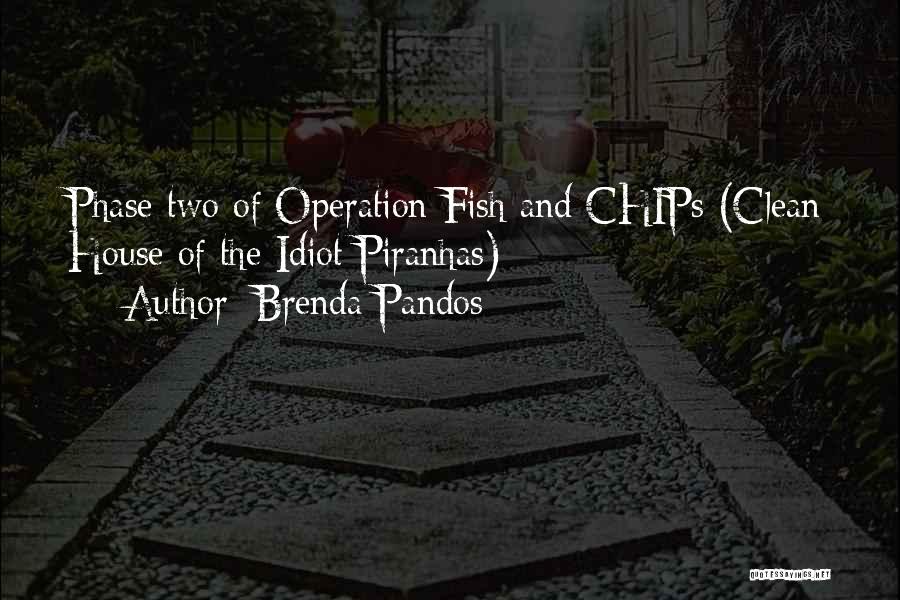 Phase two of Operation Fish and CHIPs (Clean House of the Idiot Piranhas)
Author: Brenda Pandos

QUOTESSAYINGS.NET